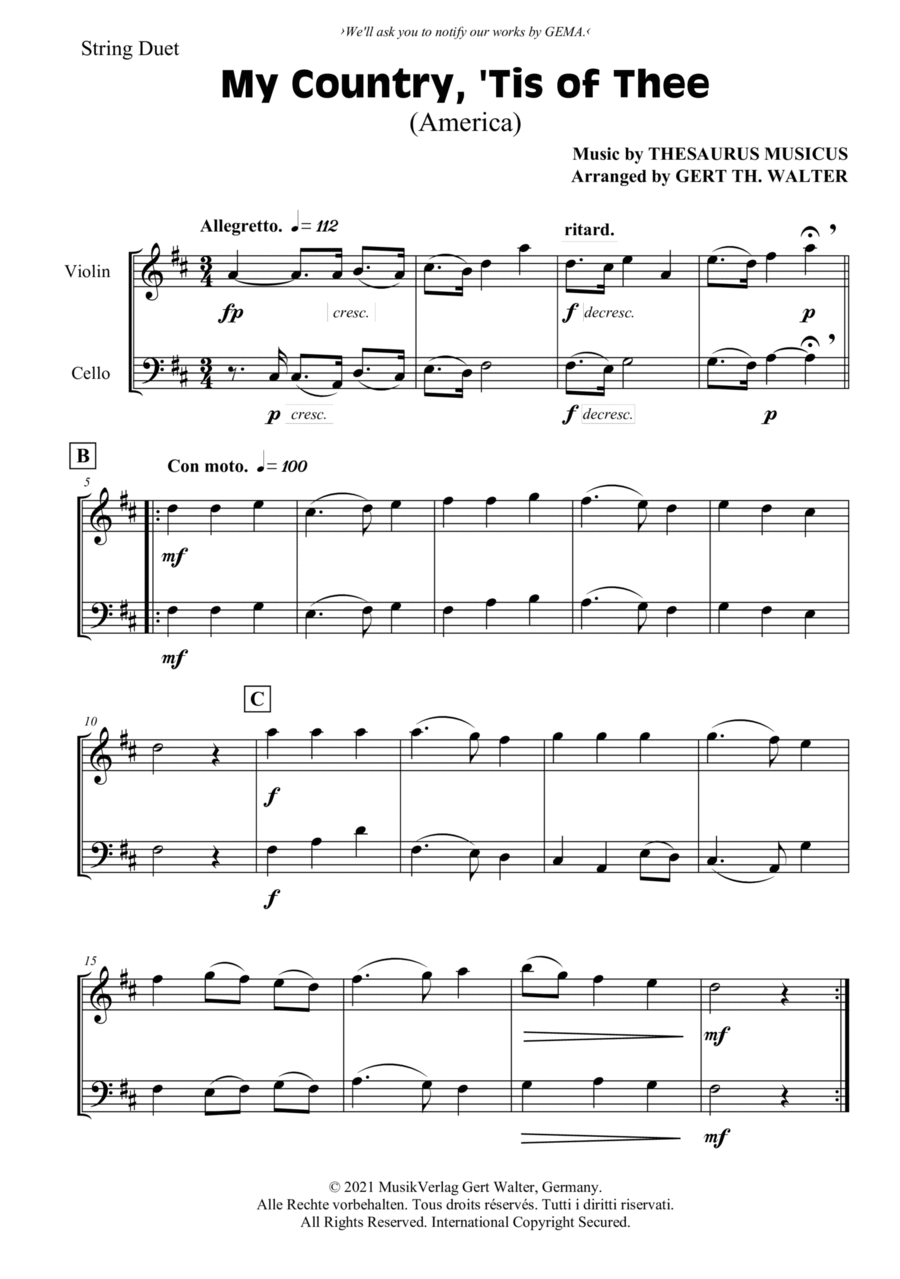 ›We'll ask you to notify our works by GEMA.‹

String Duet

My Country, 'Tis of Thee

(America)

Music by THESAURUS MUSICUS
Arranged by GERT TH. WALTER

Allegretto. ♩= 112

ritard.

Violin

fp

cresc.

f

decresc.

p

Cello

p

cresc.

f

decresc.

p

B

Con moto. ♩= 100

5

mf

mf

C

10

f

f

15

mf

mf

© 2021 MusikVerlag Gert Walter, Germany.
Alle Rechte vorbehalten. Tous droits réservés. Tutti i diritti riservati.
All Rights Reserved. International Copyright Secured.